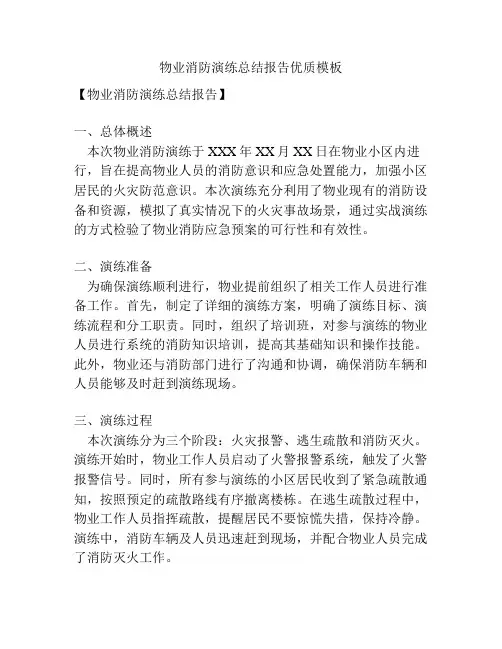 物业消防演练总结报告优质模板

【物业消防演练总结报告】

一、总体概述

本次物业消防演练于 XXX 年 XX 月 XX 日在物业小区内进行，旨在提高物业人员的消防意识和应急处置能力，加强小区居民的火灾防范意识。本次演练充分利用了物业现有的消防设备和资源，模拟了真实情况下的火灾事故场景，通过实战演练的方式检验了物业消防应急预案的可行性和有效性。

二、演练准备

为确保演练顺利进行，物业提前组织了相关工作人员进行准备工作。首先，制定了详细的演练方案，明确了演练目标、演练流程和分工职责。同时，组织了培训班，对参与演练的物业人员进行系统的消防知识培训，提高其基础知识和操作技能。此外，物业还与消防部门进行了沟通和协调，确保消防车辆和人员能够及时赶到演练现场。

三、演练过程

本次演练分为三个阶段：火灾报警、逃生疏散和消防灭火。演练开始时，物业工作人员启动了火警报警系统，触发了火警报警信号。同时，所有参与演练的小区居民收到了紧急疏散通知，按照预定的疏散路线有序撤离楼栋。在逃生疏散过程中，物业工作人员指挥疏散，提醒居民不要惊慌失措，保持冷静。演练中，消防车辆及人员迅速赶到现场，并配合物业人员完成了消防灭火工作。